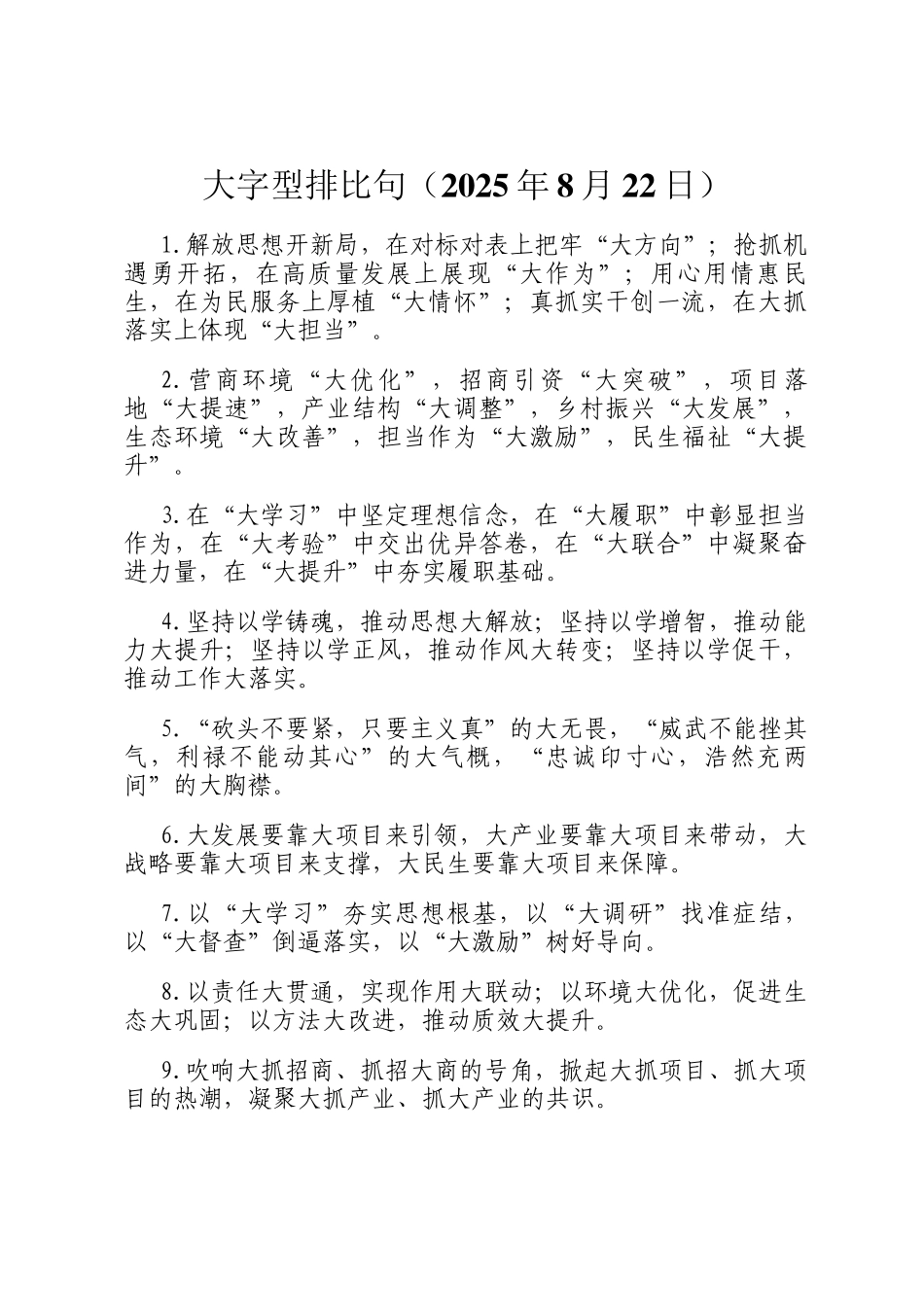 大字型排比句（2025年8月22日）

1.解放思想开新局，在对标对表上把牢“大方向”；抢抓机遇勇开拓，在高质量发展上展现“大作为”；用心用情惠民生，在为民服务上厚植“大情怀”；真抓实干创一流，在大抓落实上体现“大担当”。

2.营商环境“大优化”，招商引资“大突破”，项目落地“大提速”，产业结构“大调整”，乡村振兴“大发展”，生态环境“大改善”，担当作为“大激励”，民生福祉“大提升”。

3.在“大学习”中坚定理想信念，在“大履职”中彰显担当作为，在“大考验”中交出优异答卷，在“大联合”中凝聚奋进力量，在“大提升”中夯实履职基础。

4.坚持以学铸魂，推动思想大解放；坚持以学增智，推动能力大提升；坚持以学正风，推动作风大转变；坚持以学促干，推动工作大落实。

5.“砍头不要紧，只要主义真”的大无畏，“威武不能挫其气，利禄不能动其心”的大气概，“忠诚印寸心，浩然充两间”的大胸襟。

6.大发展要靠大项目来引领，大产业要靠大项目来带动，大战略要靠大项目来支撑，大民生要靠大项目来保障。

7.以“大学习”夯实思想根基，以“大调研”找准症结，以“大督查”倒逼落实，以“大激励”树好导向。

8.以责任大贯通，实现作用大联动；以环境大优化，促进生态大巩固；以方法大改进，推动质效大提升。

9.吹响大抓招商、抓招大商的号角，掀起大抓项目、抓大项目的热潮，凝聚大抓产业、抓大产业的共识。